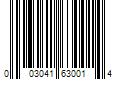 0 03041 63001 4